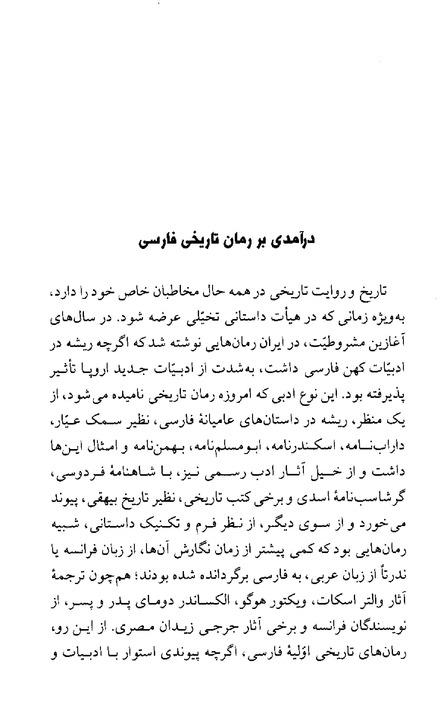 درآمدی بر رمان تاریخی فارسی

تاریخ و روایت تاریخی در همه حال مخاطبان خاص خود را دارد، به‌ویژه زمانی که در هیأت داستانی تخیّلی عرضه شود. در سال‌های آغازین مشروطیّت، در ایران رمان‌هایی نوشته شد که اگرچه ریشه در ادبیّات کهن فارسی داشت، به‌شدت از ادبیّات جدید اروپا تأثیر پذیرفته بود. این نوع ادبی که امروزه رمان تاریخی نامیده می‌شود، از یک منظر، ریشه در داستان‌های عامیانهٔ فارسی، نظیر سمک عیّار، داراب‌نامه، اسکندرنامه، ابومسلم‌نامه، بهمن‌نامه و امثال این‌ها داشت و از خیل آثار ادب رسمی نیز، با شاهنامهٔ فردوسی، گرشاسب‌نامهٔ اسدی و برخی کتب تاریخی، نظیر تاریخ بیهقی، پیوند می‌خورد و از سوی دیگر، از نظر فرم و تکنیک داستانی، شبیه رمان‌هایی بود که کمی پیشتر از زمان نگارش آن‌ها، از زبان فرانسه یا ندرتاً از زبان عربی، به فارسی برگردانده شده بودند؛ هم‌چون ترجمهٔ آثار والتر اسکات، ویکتور هوگو، الکساندر دومای پدر و پسر، از نویسندگان فرانسه و برخی آثار جرجی زیدان مصری. از این رو، رمان‌های تاریخی اوّلیهٔ فارسی، اگرچه پیوندی استوار با ادبیات و